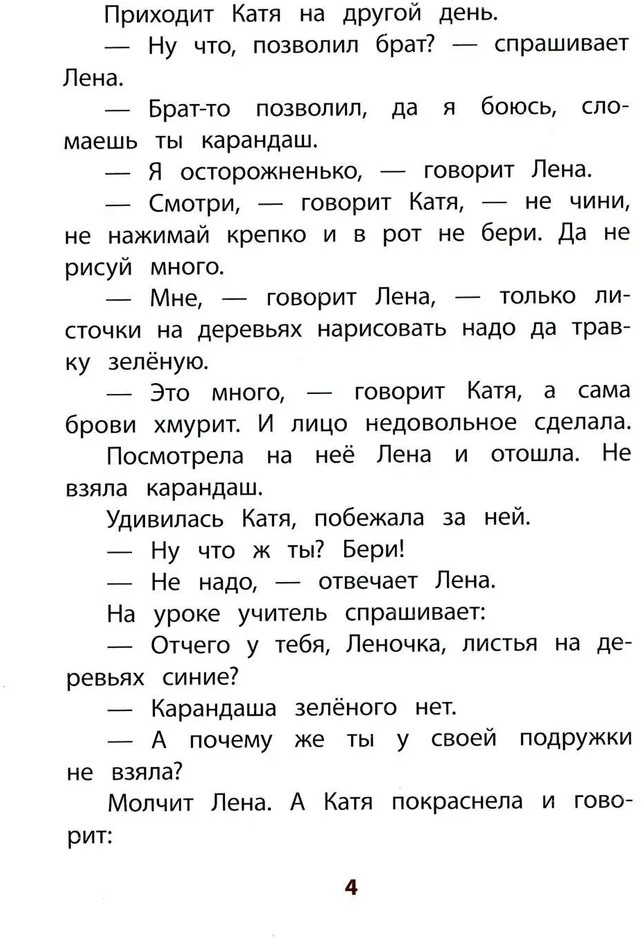 Приходит Катя на другой день.

— Ну что, позволил брат? — спрашивает Лена.

— Брат-то позволил, да я боюсь, сломаешь ты карандаш.

— Я осторожненько, — говорит Лена.

— Смотри, — говорит Катя, — не чини, не нажимай крепко и в рот не бери. Да не рисуй много.

— Мне, — говорит Лена, — только листочки на деревьях нарисовать надо да травку зелёную.

— Это много, — говорит Катя, а сама брови хмурит. И лицо недовольное сделала.

Посмотрела на неё Лена и отошла. Не взяла карандаш.

Удивилась Катя, побежала за ней.

— Ну что ж ты? Бери!

— Не надо, — отвечает Лена.

На уроке учитель спрашивает:

— Отчего у тебя, Леночка, листья на деревьях синие?

— Карандаша зелёного нет.

— А почему же ты у своей подружки не взяла?

Молчит Лена. А Катя покраснела и говорит:

4